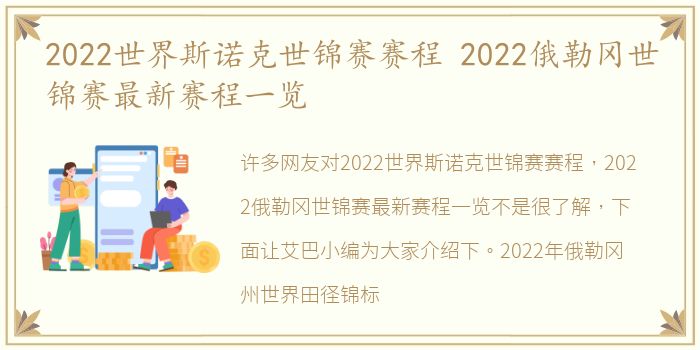 2022世界斯诺克世锦赛赛程 2022俄勒冈世锦赛最新赛程一览

许多网友对2022世界斯诺克世锦赛赛程，2022俄勒冈世锦赛最新赛程一览不是很了解，下面让艾巴小编为大家介绍下。2022年俄勒冈州世界田径锦标